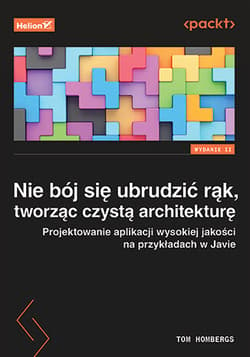 Helion

<packt>

WYDANIE II

Nie bój się ubrudzić rąk, tworząc czystą architekturę

Projektowanie aplikacji wysokiej jakości na przykładach w Javie

TOM HOMBERGS